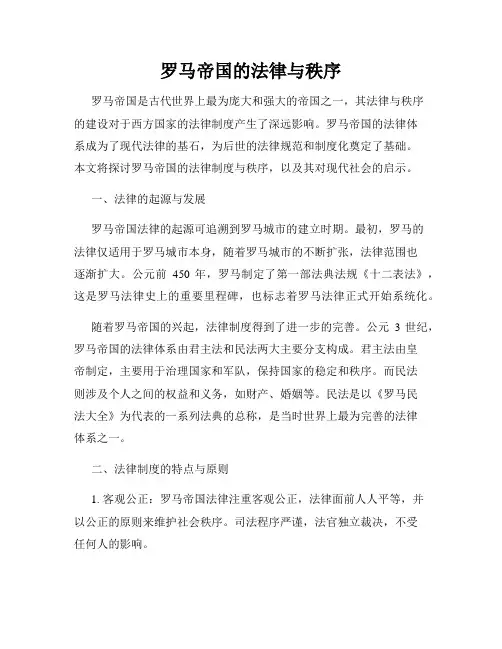 罗马帝国的法律与秩序

罗马帝国是古代世界上最为庞大和强大的帝国之一，其法律与秩序的建设对于西方国家的法律制度产生了深远影响。罗马帝国的法律体系成为了现代法律的基石，为后世的法律规范和制度化奠定了基础。本文将探讨罗马帝国的法律制度与秩序，以及其对现代社会的启示。

一、法律的起源与发展

罗马帝国法律的起源可追溯到罗马城市的建立时期。最初，罗马的法律仅适用于罗马城市本身，随着罗马城市的不断扩张，法律范围也逐渐扩大。公元前 450 年，罗马制定了第一部法典法规《十二表法》，这是罗马法律史上的重要里程碑，也标志着罗马法律正式开始系统化。

随着罗马帝国的兴起，法律制度得到了进一步的完善。公元 3 世纪，罗马帝国的法律体系由君主法和民法两大主要分支构成。君主法由皇帝制定，主要用于治理国家和军队，保持国家的稳定和秩序。而民法则涉及个人之间的权益和义务，如财产、婚姻等。民法是以《罗马民法大全》为代表的一系列法典的总称，是当时世界上最为完善的法律体系之一。

二、法律制度的特点与原则

1. 客观公正：罗马帝国法律注重客观公正，法律面前人人平等，并以公正的原则来维护社会秩序。司法程序严谨，法官独立裁决，不受任何人的影响。